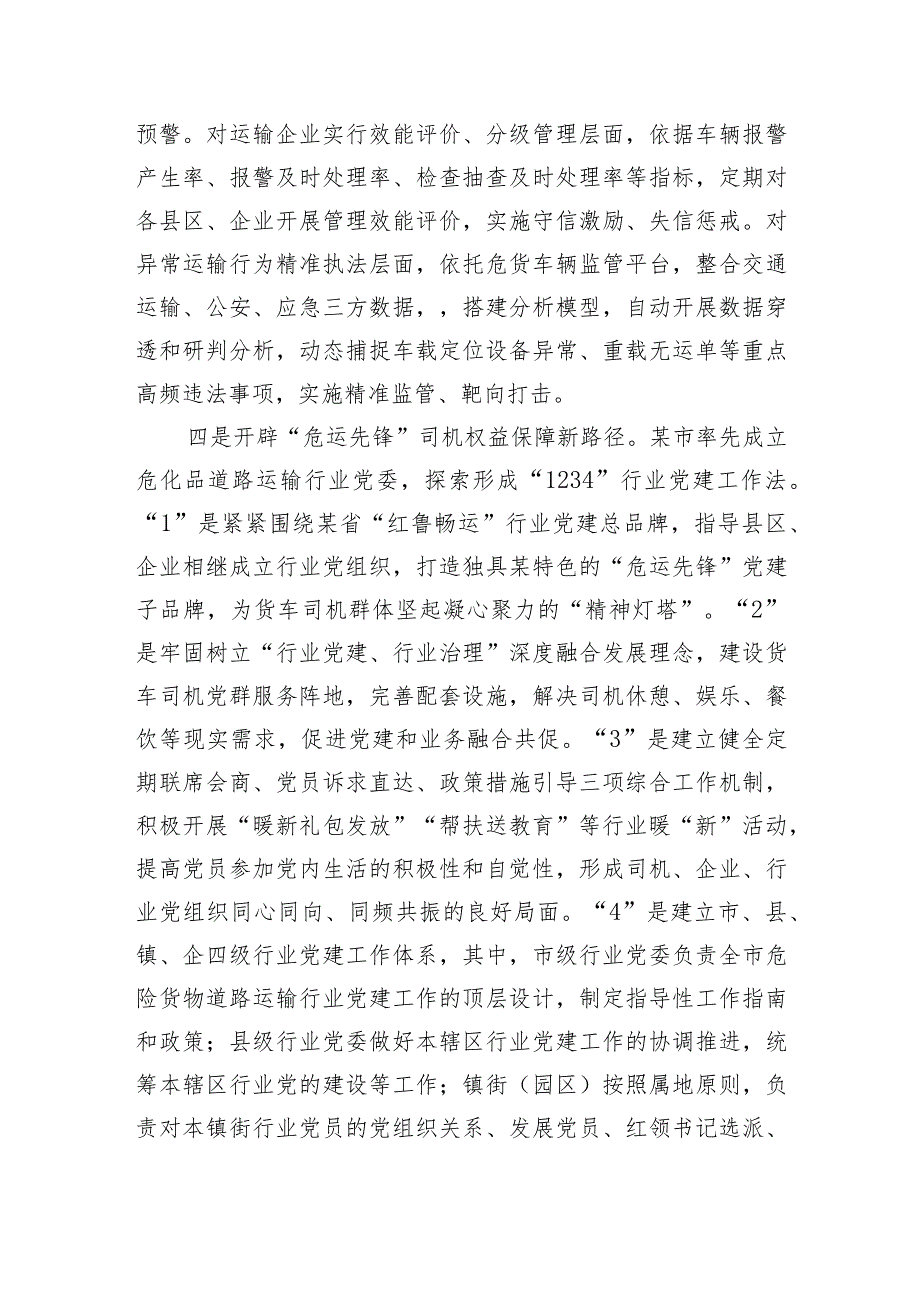 预警。对运输企业实行效能评价、分级管理层面，依据车辆报警产生率、报警及时处理率、检查抽查及时处理率等指标，定期对各县区、企业开展管理效能评价，实施守信激励、失信惩戒。对异常运输行为精准执法层面，依托危货车辆监管平台，整合交通运输、公安、应急三方数据，，搭建分析模型，自动开展数据穿透和研判分析，动态捕捉车载定位设备异常、重载无运单等重点高频违法事项，实施精准监管、靶向打击。

四是开辟“危运先锋”司机权益保障新路径。某市率先成立危化品道路运输行业党委，探索形成“1234”行业党建工作法。“1”是紧紧围绕某省“红鲁畅运”行业党建总品牌，指导县区、企业相继成立行业党组织，打造独具某特色的“危运先锋”党建子品牌，为货车司机群体竖起凝心聚力的“精神灯塔”。“2”是牢固树立“行业党建、行业治理”深度融合发展理念，建设货车司机党群服务阵地，完善配套设施，解决司机休憩、娱乐、餐饮等现实需求，促进党建和业务融合共促。“3”是建立健全定期联席会商、党员诉求直达、政策措施引导三项综合工作机制，积极开展“暖新礼包发放”“帮扶送教育”等行业暖“新”活动，提高党员参加党内生活的积极性和自觉性，形成司机、企业、行业党组织同心同向、同频共振的良好局面。“4”是建立市、县、镇、企四级行业党建工作体系，其中，市级行业党委负责全市危险货物道路运输行业党建工作的顶层设计，制定指导性工作指南和政策；县级行业党委做好本辖区行业党建工作的协调推进，统筹本辖区行业党的建设等工作；镇街（园区）按照属地原则，负责对本镇街行业党员的党组织关系、发展党员、红领书记选派、